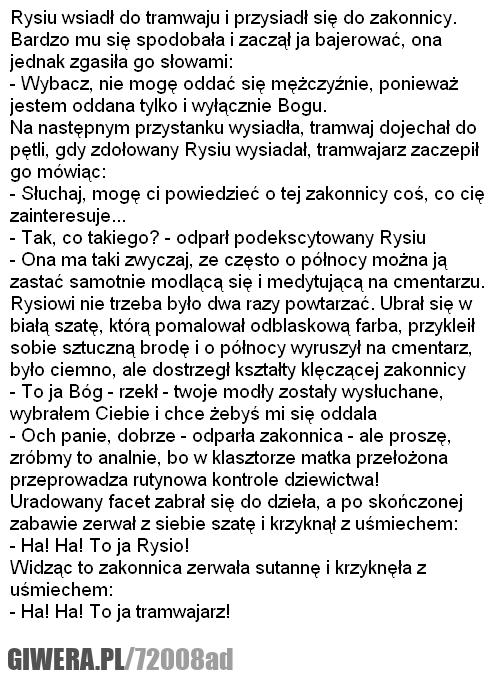 Rysiu wsiadł do tramwaju i przysiadł się do zakonnicy. Bardzo mu się spodobała i zaczął ja bajerować, ona jednak zgasiła go słowami:
- Wybacz, nie mogę oddać się mężczyźnie, ponieważ jestem oddana tylko i wyłącznie Bogu.
Na następnym przystanku wysiadła, tramwaj dojechał do pętli, gdy zdołowany Rysiu wysiadał, tramwajarz zaczepił go mówiąc:
- Słuchaj, mogę ci powiedzieć o tej zakonnicy coś, co cię zainteresuje...
- Tak, co takiego? - odparł podekscytowany Rysiu
- Ona ma taki zwyczaj, ze często o północy można ją zastać samotnie modlącą się i medytującą na cmentarzu.
Rysiowi nie trzeba było dwa razy powtarzać. Ubrał się w białą szatę, którą pomalował odblaskową farba, przykleił sobie sztuczną brodę i o północy wyruszył na cmentarz, było ciemno, ale dostrzegł kształty klęczącej zakonnicy
- To ja Bóg - rzekł - twoje modły zostały wysłuchane, wybrałem Ciebie i chce żebyś mi się oddala
- Och panie, dobrze - odparła zakonnica - ale proszę, zróbmy to analnie, bo w klasztorze matka przełożona przeprowadza rutynowa kontrole dziewictwa!
Uradowany facet zabrał się do dzieła, a po skończonej zabawie zerwał z siebie szatę i krzyknął z uśmiechem:
- Ha! Ha! To ja Rysio!
Widząc to zakonnica zerwała sutannę i krzyknęła z uśmiechem:
- Ha! Ha! To ja tramwajarz!

GIWERA.PL/72008ad